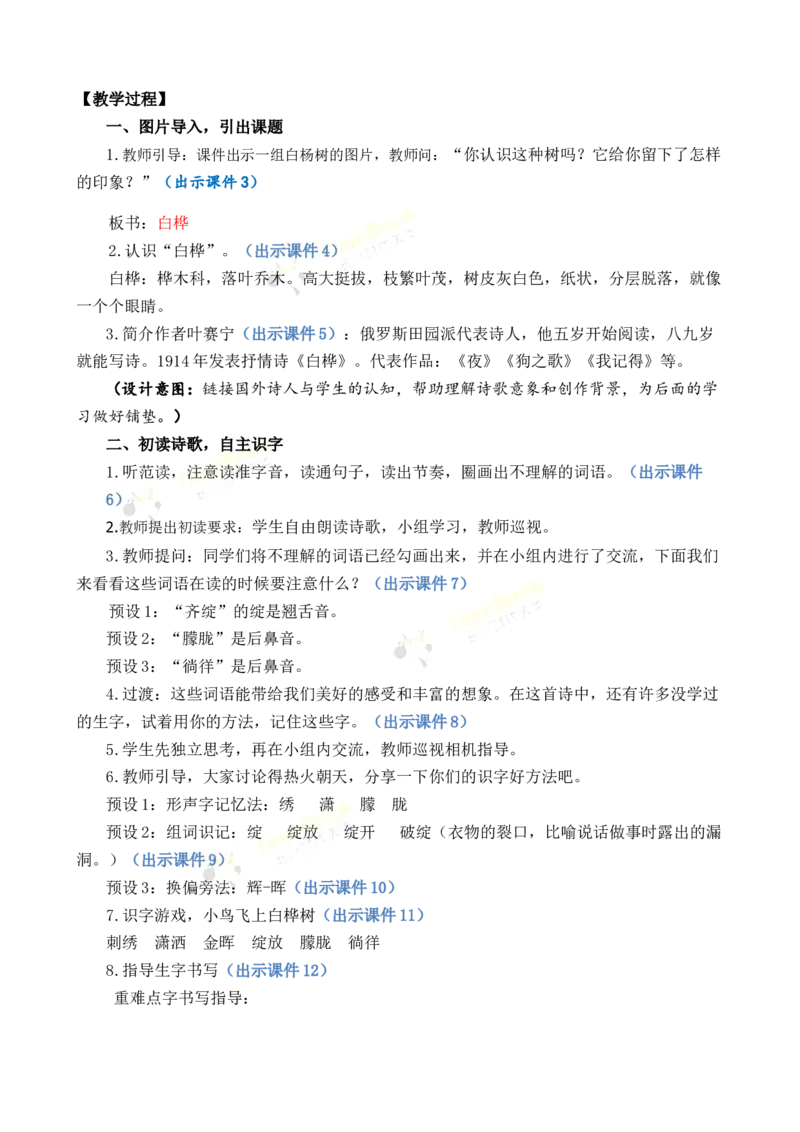 【教学过程】

一、图片导入，引出课题

1.教师引导：课件出示一组白杨树的图片，教师问：“你认识这种树吗？它给你留下了怎样的印象？”（出示课件3）

板书：白桦

2.认识“白桦”。（出示课件4）

白桦：桦木科，落叶乔木。高大挺拔，枝繁叶茂，树皮灰白色，纸状，分层脱落，就像一个个眼睛。

3.简介作者叶赛宁（出示课件5）：俄罗斯田园派代表诗人，他五岁开始阅读，八九岁就能写诗。1914年发表抒情诗《白桦》。代表作品：《夜》《狗之歌》《我记得》等。

（设计意图：链接国外诗人与学生的认知，帮助理解诗歌意象和创作背景，为后面的学习做好铺垫。）

二、初读诗歌，自主识字

1.听范读，注意读准字音，读通句子，读出节奏，圈画出不理解的词语。（出示课件6）

2.教师提出初读要求：学生自由朗读诗歌，小组学习，教师巡视。

3.教师提问：同学们将不理解的词语已经勾画出来，并在小组内进行了交流，下面我们来看看这些词语在读的时候要注意什么？（出示课件7）

预设1：“齐绽”的绽是翘舌音。

预设2：“朦胧”是后鼻音。

预设3：“徜徉”是后鼻音。

4.过渡：这些词语能带给我们美好的感受和丰富的想象。在这首诗中，还有许多没学过的生字，试着用你的方法，记住这些字。（出示课件8）

5.学生先独立思考，再在小组内交流，教师巡视相机指导。

6.教师引导，大家讨论得热火朝天，分享一下你们的识字好方法吧。

预设1：形声字记忆法：绣 潇 朦 胧

预设2：组词识记：绽 绽放 绽开 破绽（衣物的裂口，比喻说话做事时露出的漏洞。）（出示课件9）

预设3：换偏旁法：辉-晖（出示课件10）

7.识字游戏，小鸟飞上白桦树（出示课件11）

刺绣 潇洒 金晖 绽放 朦胧 徜徉

8.指导生字书写（出示课件12）

重难点字书写指导：